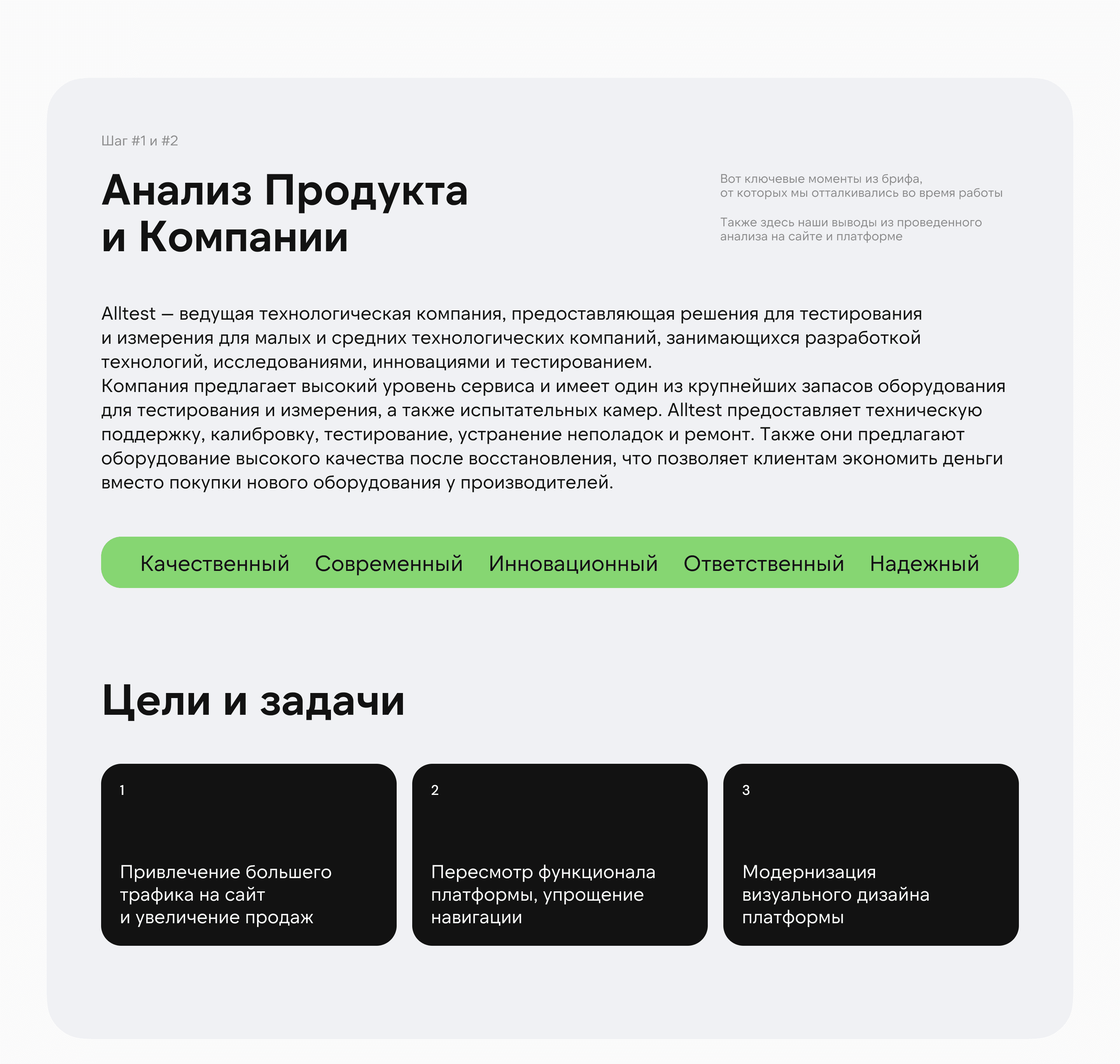 Шаг #1 и #2

Анализ Продукта и Компании

Вот ключевые моменты из брифа, от которых мы отталкивались во время работы

Также здесь наши выводы из проведенного анализа на сайте и платформе

Alltest — ведущая технологическая компания, предоставляющая решения для тестирования и измерения для малых и средних технологических компаний, занимающихся разработкой технологий, исследованиями, инновациями и тестированием.
Компания предлагает высокий уровень сервиса и имеет один из крупнейших запасов оборудования для тестирования и измерения, а также испытательных камер. Alltest предоставляет техническую поддержку, калибровку, тестирование, устранение неполадок и ремонт. Также они предлагают оборудование высокого качества после восстановления, что позволяет клиентам экономить деньги вместо покупки нового оборудования у производителей.

Качественный Современный Инновационный Ответственный Надежный

Цели и задачи

1
Привлечение большего трафика на сайт и увеличение продаж

2
Пересмотр функционала платформы, упрощение навигации

3
Модернизация визуального дизайна платформы